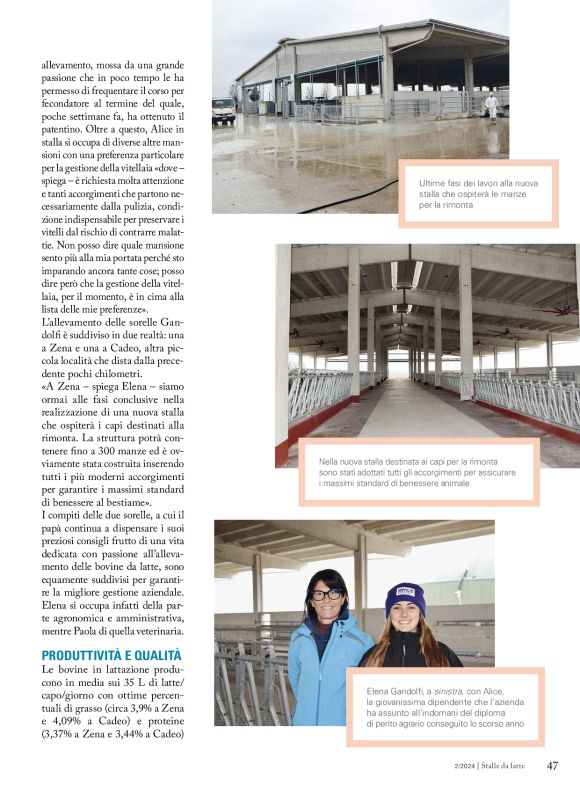 allevamento, mossa da una grande passione che in poco tempo le ha permesso di frequentare il corso per fecondatore al termine del quale, poche settimane fa, ha ottenuto il patentino. Oltre a questo, Alice in stalla si occupa di diverse altre mansioni con una preferenza particolare per la gestione della vitellaia «dove – spiega – è richiesta molta attenzione e tanti accorgimenti che partono necessariamente dalla pulizia, condizione indispensabile per preservare i vitelli dal rischio di contrarre malattie. Non posso dire quale mansione sento più alla mia portata perché sto imparando ancora tante cose; posso dire però che la gestione della vitellaia, per il momento, è in cima alla lista delle mie preferenze».

L'allevamento delle sorelle Gandolfi è suddiviso in due realtà: una a Zena e una a Cadeo, altra piccola località che dista dalla precedente pochi chilometri.

«A Zena – spiega Elena – siamo ormai alle fasi conclusive nella realizzazione di una nuova stalla che ospiterà i capi destinati alla rimonta. La struttura potrà contenere fino a 300 manze ed è ovviamente stata costruita inserendo tutti i più moderni accorgimenti per garantire i massimi standard di benessere al bestiame».

I compiti delle due sorelle, a cui il papà continua a dispensare i suoi preziosi consigli frutto di una vita dedicata con passione all'allevamento delle bovine da latte, sono equamente suddivisi per garantire la migliore gestione aziendale. Elena si occupa infatti della parte agronomica e amministrativa, mentre Paola di quella veterinaria.

PRODUTTIVITÀ E QUALITÀ

Le bovine in lattazione producono in media sui 35 L di latte/capo/giorno con ottime percentuali di grasso (circa 3,9% a Zena e 4,09% a Cadeo) e proteine (3,37% a Zena e 3,44% a Cadeo)

Ultime fasi dei lavori alla nuova stalla che ospiterà le manze per la rimonta

Nella nuova stalla destinata ai capi per la rimonta sono stati adottati tutti gli accorgimenti per assicurare i massimi standard di benessere animale

Elena Gandolfi, a sinistra, con Alice, la giovanissima dipendente che l'azienda ha assunto all'indomani del diploma di perito agrario conseguito lo scorso anno

2/2024 | Stalle da latte 47